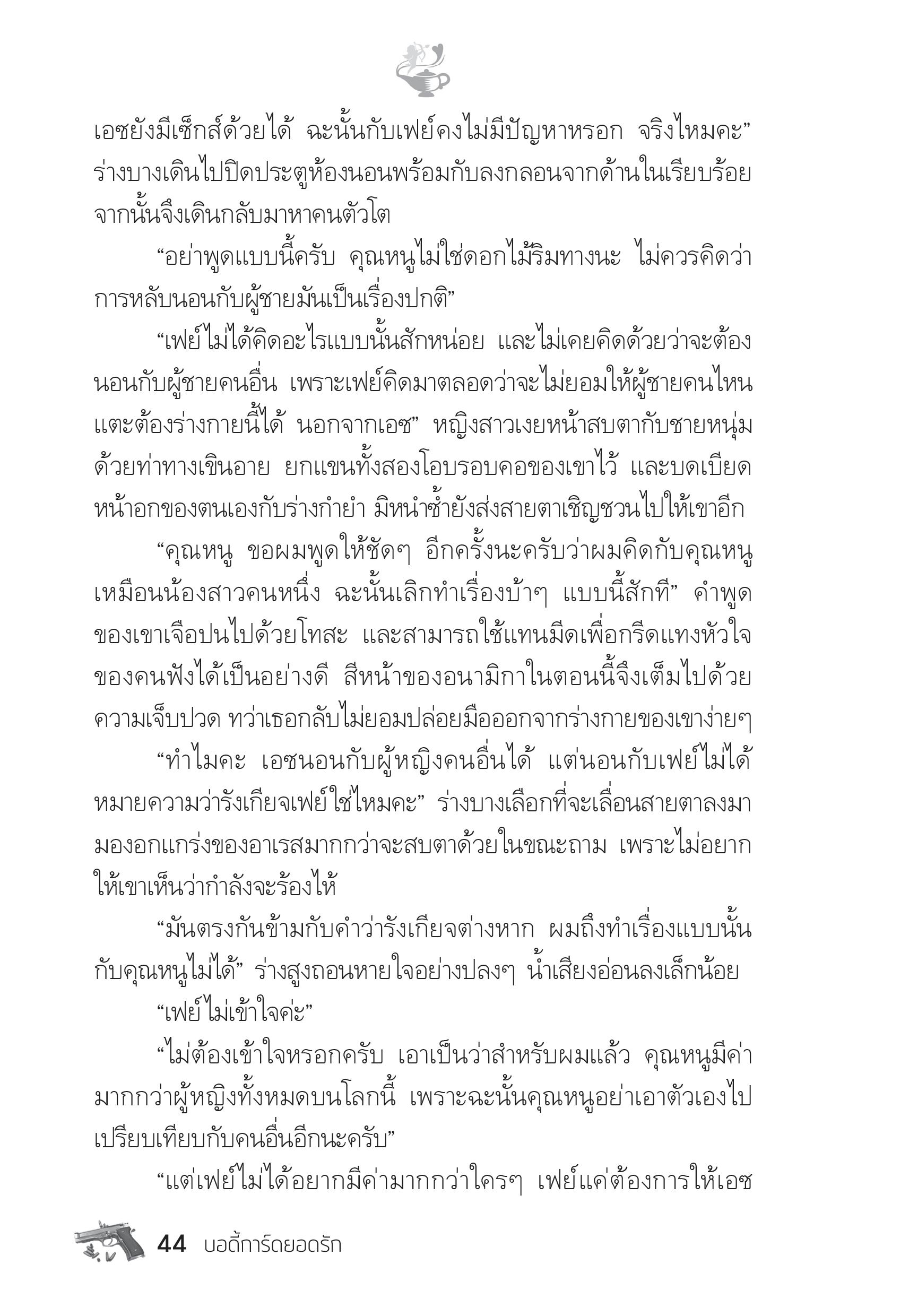 เอซยังมีเซ็กส์ด้วยได้ ฉะนั้นกับเฟย์คงไม่มีปัญหาหรอก จริงไหมคะ” ร่างบางเดินไปปิดประตูห้องนอนพร้อมกับลงกลอนจากด้านในเรียบร้อย จากนั้นจึงเดินกลับมาหาคนตัวโต

“อย่าพูดแบบนี้ครับ คุณหนูไม่ใช่ดอกไม้ริมทางนะ ไม่ควรคิดว่าการหลับนอนกับผู้ชายมันเป็นเรื่องปกติ”

“เฟย์ไม่ได้คิดอะไรแบบนั้นสักหน่อย และไม่เคยคิดด้วยว่าจะต้องนอนกับผู้ชายคนอื่น เพราะเฟย์คิดมาตลอดว่าจะไม่ยอมให้ผู้ชายคนไหนแตะต้องร่างกายนี้ได้ นอกจากเอซ” หญิงสาวเงยหน้าสบตากับชายหนุ่มด้วยท่าทางเขินอาย ยกแขนทั้งสองโอบรอบคอของเขาไว้ และบดเบียดหน้าอกของตนเองกับร่างกำยำ มิหนำซ้ำยังส่งสายตาเชิญชวนไปให้เขาอีก

“คุณหนู ขอผมพูดให้ชัดๆ อีกครั้งนะครับว่าผมคิดกับคุณหนูเหมือนน้องสาวคนหนึ่ง ฉะนั้นเลิกทำเรื่องบ้าๆ แบบนี้สักที” คำพูดของเขาเจือปนไปด้วยโทสะ และสามารถใช้แทนมีดเพื่อกรีดแทงหัวใจของคนฟังได้เป็นอย่างดี สีหน้าของอนามิกาในตอนนี้จึงเต็มไปด้วยความเจ็บปวด ทว่าเธอกลับไม่ยอมปล่อยมือออกจากร่างกายของเขาง่ายๆ

“ทำไมคะ เอซนอนกับผู้หญิงคนอื่นได้ แต่นอนกับเฟย์ไม่ได้ หมายความว่ารังเกียจเฟย์ใช่ไหมคะ” ร่างบางเลือกที่จะเลื่อนสายตาลงมามองอกแกร่งของอาเรสมากกว่าจะสบตาด้วยในขณะถาม เพราะไม่อยากให้เขาเห็นว่ากำลังจะร้องไห้

“มันตรงกันข้ามกับคำว่ารังเกียจต่างหาก ผมถึงทำเรื่องแบบนั้นกับคุณหนูไม่ได้” ร่างสูงถอนหายใจอย่างปลงๆ น้ำเสียงอ่อนลงเล็กน้อย

“เฟย์ไม่เข้าใจค่ะ”

“ไม่ต้องเข้าใจหรอกครับ เอาเป็นว่าสำหรับผมแล้ว คุณหนูมีค่ามากกว่าผู้หญิงทั้งหมดบนโลกนี้ เพราะฉะนั้นคุณหนูอย่าเอาตัวเองไปเปรียบเทียบกับคนอื่นอีกนะครับ”

“แต่เฟย์ไม่ได้อยากมีค่ามากกว่าใครๆ เฟย์แค่ต้องการให้เอซ

44 บอดี้การ์ดยอดรัก